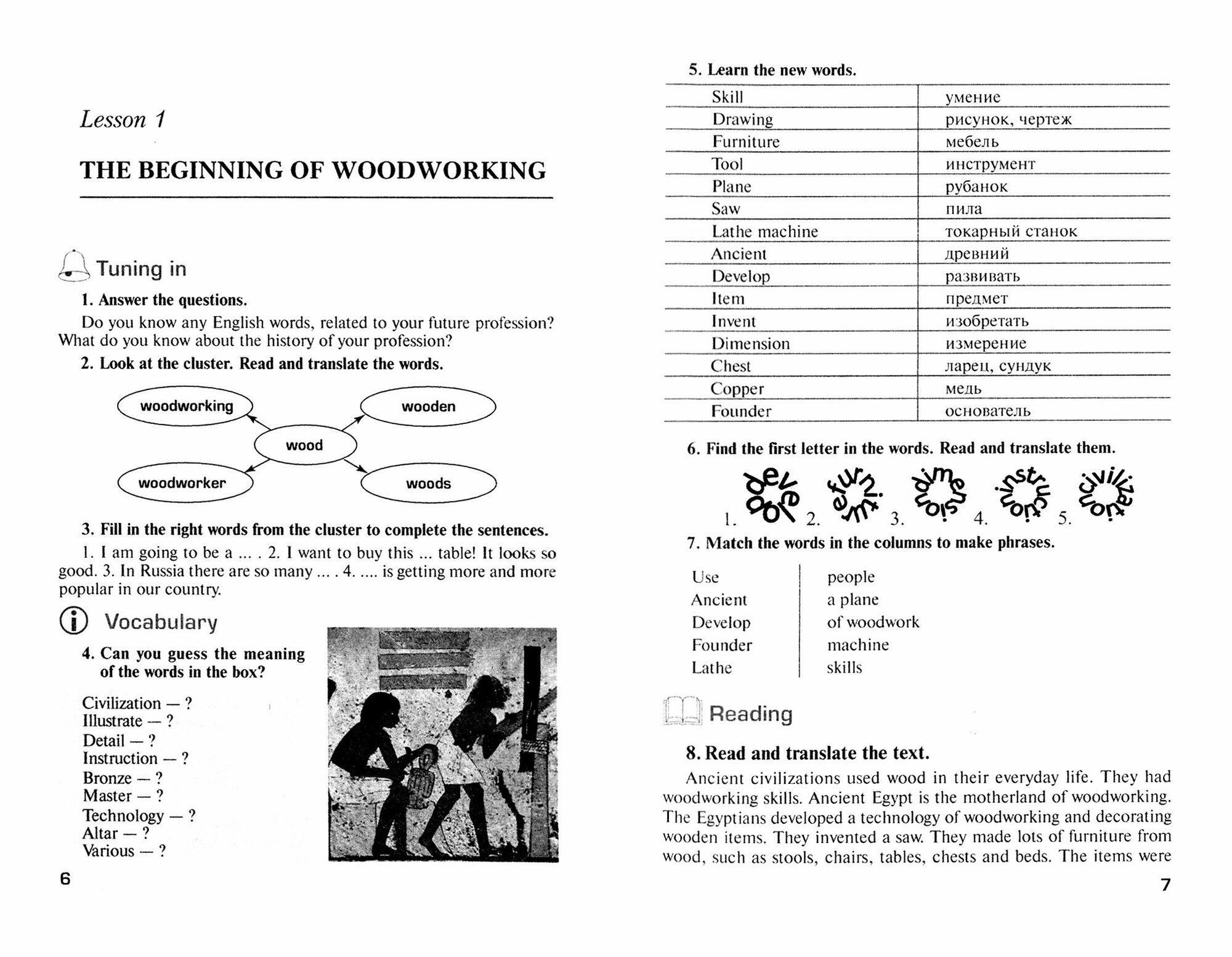 Lesson 1

THE BEGINNING OF WOODWORKING

Tuning in

1. Answer the questions.

Do you know any English words, related to your future profession? What do you know about the history of your profession?

2. Look at the cluster. Read and translate the words.

woodworking
wooden
wood
woodworker
woods

3. Fill in the right words from the cluster to complete the sentences.

1. I am going to be a ... . 2. I want to buy this ... table! It looks so good. 3. In Russia there are so many ... . 4. .... is getting more and more popular in our country.

Vocabulary

4. Can you guess the meaning of the words in the box?

Civilization — ?
Illustrate — ?
Detail — ?
Instruction — ?
Bronze — ?
Master — ?
Technology — ?
Altar — ?
Various — ?

6

5. Learn the new words.

| Skill | умение |
|---|---|
| Drawing | рисунок, чертеж |
| Furniture | мебель |
| Tool | инструмент |
| Plane | рубанок |
| Saw | пила |
| Lathe machine | токарный станок |
| Ancient | древний |
| Develop | развивать |
| Item | предмет |
| Invent | изобретать |
| Dimension | измерение |
| Chest | ларец, сундук |
| Copper | медь |
| Founder | основатель |

6. Find the first letter in the words. Read and translate them.

1. develop 2. furniture 3. dimension 4. instruction 5. civilization

7. Match the words in the columns to make phrases.

| Use | people |
|---|---|
| Ancient | a plane |
| Develop | of woodwork |
| Founder | machine |
| Lathe | skills |

Reading

8. Read and translate the text.

Ancient civilizations used wood in their everyday life. They had woodworking skills. Ancient Egypt is the motherland of woodworking. The Egyptians developed a technology of woodworking and decorating wooden items. They invented a saw. They made lots of furniture from wood, such as stools, chairs, tables, chests and beds. The items were

7